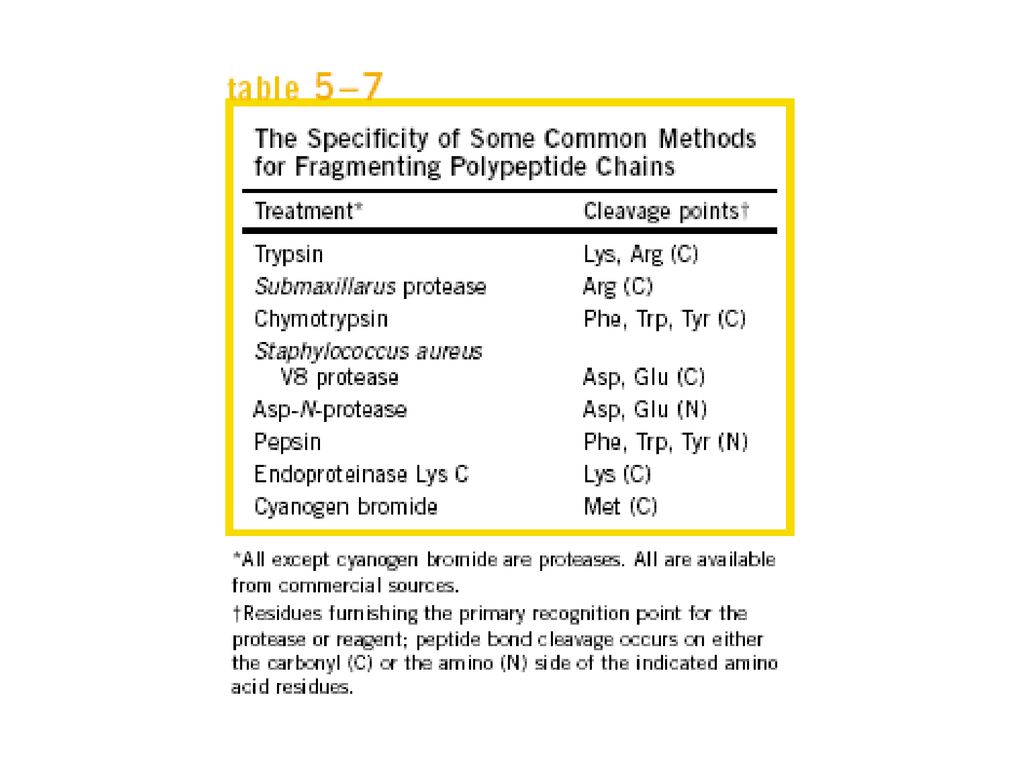 table 5–7

The Specificity of Some Common Methods for Fragmenting Polypeptide Chains

| Treatment* | Cleavage points† |
|---|---|
| Trypsin | Lys, Arg (C) |
| Submaxillarus protease | Arg (C) |
| Chymotrypsin | Phe, Trp, Tyr (C) |
| Staphylococcus aureus V8 protease | Asp, Glu (C) |
| Asp-N-protease | Asp, Glu (N) |
| Pepsin | Phe, Trp, Tyr (N) |
| Endoproteinase Lys C | Lys (C) |
| Cyanogen bromide | Met (C) |

*All except cyanogen bromide are proteases. All are available from commercial sources.

†Residues furnishing the primary recognition point for the protease or reagent; peptide bond cleavage occurs on either the carbonyl (C) or the amino (N) side of the indicated amino acid residues.